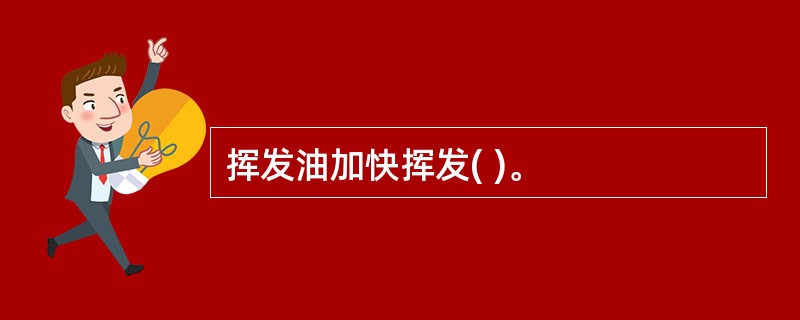 挥发油加快挥发( )。